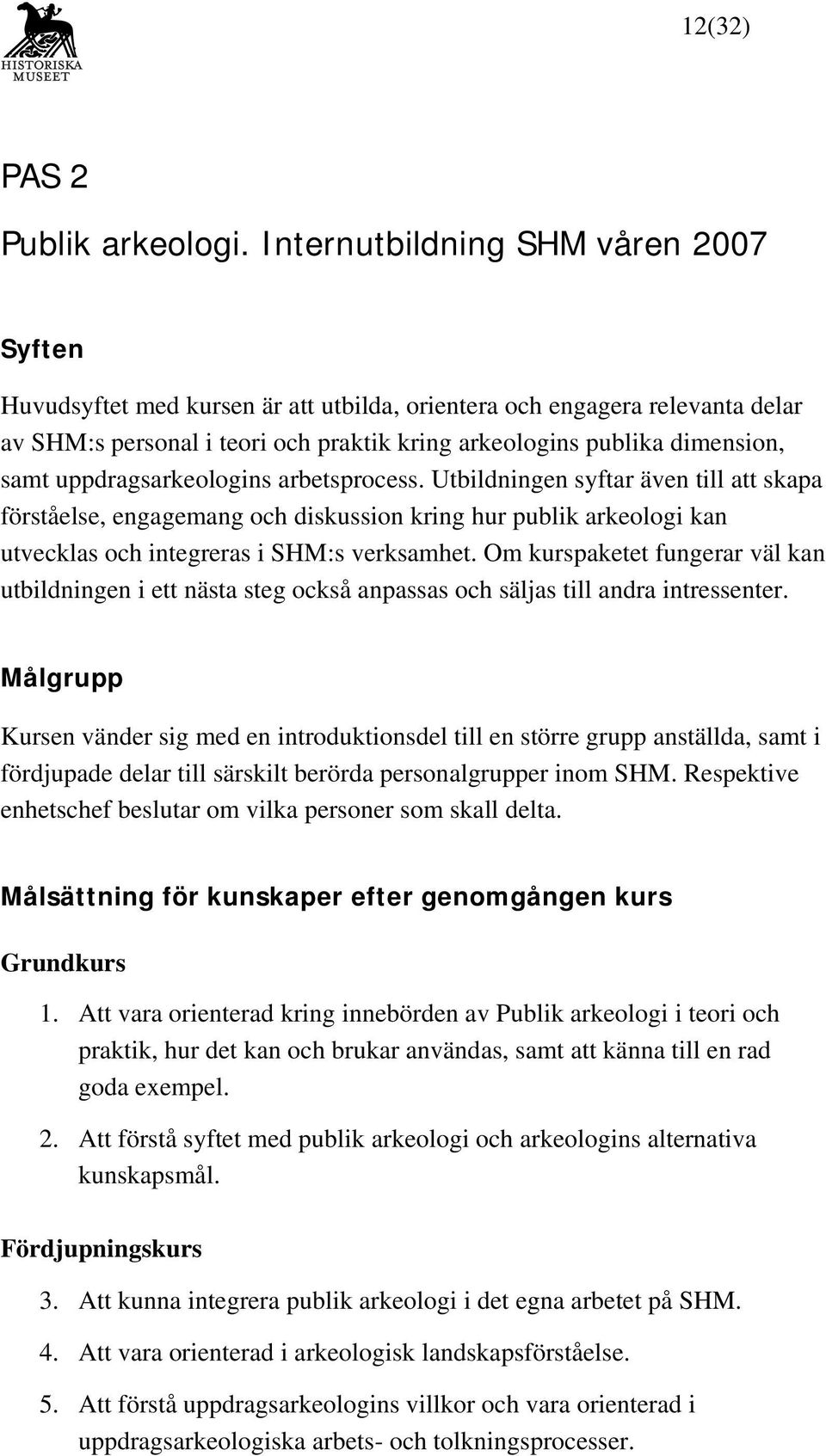 HISTORISKA MUSEET

12(32)

PAS 2

Publik arkeologi. Internutbildning SHM våren 2007

Syften

Huvudsyftet med kursen är att utbilda, orientera och engagera relevanta delar av SHM:s personal i teori och praktik kring arkeologins publika dimension, samt uppdragsarkeologins arbetsprocess. Utbildningen syftar även till att skapa förståelse, engagemang och diskussion kring hur publik arkeologi kan utvecklas och integreras i SHM:s verksamhet. Om kurspaketet fungerar väl kan utbildningen i ett nästa steg också anpassas och säljas till andra intressenter.

Målgrupp

Kursen vänder sig med en introduktionsdel till en större grupp anställda, samt i fördjupade delar till särskilt berörda personalgrupper inom SHM. Respektive enhetschef beslutar om vilka personer som skall delta.

Målsättning för kunskaper efter genomgången kurs

Grundkurs

1. Att vara orienterad kring innebörden av Publik arkeologi i teori och praktik, hur det kan och brukar användas, samt att känna till en rad goda exempel.

2. Att förstå syftet med publik arkeologi och arkeologins alternativa kunskapsmål.

Fördjupningskurs

3. Att kunna integrera publik arkeologi i det egna arbetet på SHM.

4. Att vara orienterad i arkeologisk landskapsförståelse.

5. Att förstå uppdragsarkeologins villkor och vara orienterad i uppdragsarkeologiska arbets- och tolkningsprocesser.